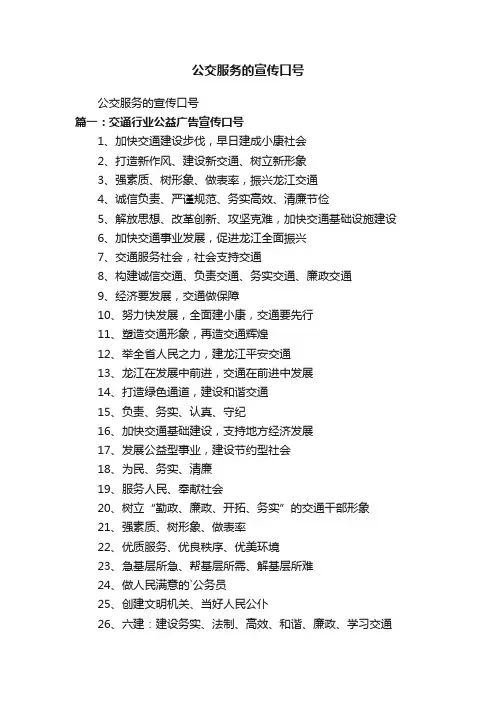 公交服务的宣传口号

公交服务的宣传口号

篇一：交通行业公益广告宣传口号

1、加快交通建设步伐，早日建成小康社会
2、打造新作风、建设新交通、树立新形象
3、强素质、树形象、做表率，振兴龙江交通
4、诚信负责、严谨规范、务实高效、清廉节俭
5、解放思想、改革创新、攻坚克难，加快交通基础设施建设
6、加快交通事业发展，促进龙江全面振兴
7、交通服务社会，社会支持交通
8、构建诚信交通、负责交通、务实交通、廉政交通
9、经济要发展，交通做保障
10、努力快发展，全面建小康，交通要先行
11、塑造交通形象，再造交通辉煌
12、举全省人民之力，建龙江平安交通
13、龙江在发展中前进，交通在前进中发展
14、打造绿色通道，建设和谐交通
15、负责、务实、认真、守纪
16、加快交通基础建设，支持地方经济发展
17、发展公益型事业，建设节约型社会
18、为民、务实、清廉
19、服务人民、奉献社会
20、树立“勤政、廉政、开拓、务实”的交通干部形象
21、强素质、树形象、做表率
22、优质服务、优良秩序、优美环境
23、急基层所急、帮基层所需、解基层所难
24、做人民满意的`公务员
25、创建文明机关、当好人民公仆
26、六建：建设务实、法制、高效、和谐、廉政、学习交通